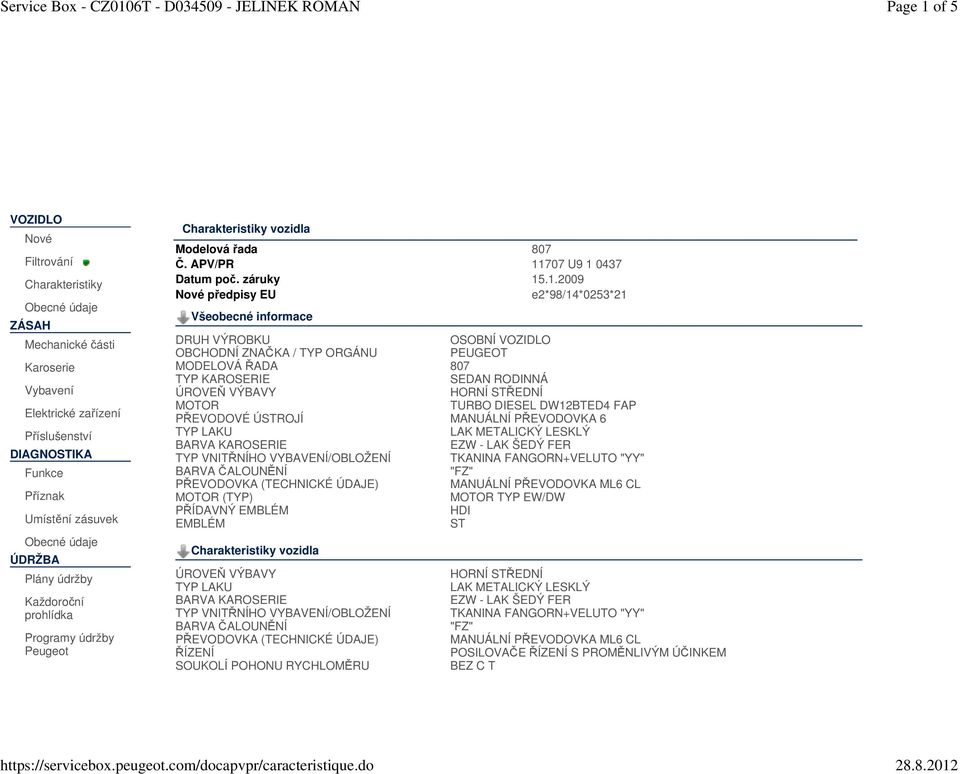 Service Box - CZ0106T - D034509 - JELINEK ROMAN
Page 1 of 5

VOZIDLO
Nové
Filtrování
Charakteristiky
Obecné údaje
ZÁSAH
Mechanické části
Karoserie
Vybavení
Elektrické zařízení
Příslušenství
DIAGNOSTIKA
Funkce
Příznak
Umístění zásuvek
Obecné údaje
ÚDRŽBA
Plány údržby
Každoroční prohlídka
Programy údržby Peugeot

Charakteristiky vozidla

| | |
|---|---|
| Modelová řada | 807 |
| Č. APV/PR | 11707 U9 1 0437 |
| Datum poč. záruky | 15.1.2009 |
| Nové předpisy EU | e2*98/14*0253*21 |

Všeobecné informace

| | |
|---|---|
| DRUH VÝROBKU | OSOBNÍ VOZIDLO |
| OBCHODNÍ ZNAČKA / TYP ORGÁNU | PEUGEOT |
| MODELOVÁ ŘADA | 807 |
| TYP KAROSERIE | SEDAN RODINNÁ |
| ÚROVEŇ VÝBAVY | HORNÍ STŘEDNÍ |
| MOTOR | TURBO DIESEL DW12BTED4 FAP |
| PŘEVODOVÉ ÚSTROJÍ | MANUÁLNÍ PŘEVODOVKA 6 |
| TYP LAKU | LAK METALICKÝ LESKLÝ |
| BARVA KAROSERIE | EZW - LAK ŠEDÝ FER |
| TYP VNITŘNÍHO VYBAVENÍ/OBLOŽENÍ | TKANINA FANGORN+VELUTO "YY" |
| BARVA ČALOUNĚNÍ | "FZ" |
| PŘEVODOVKA (TECHNICKÉ ÚDAJE) | MANUÁLNÍ PŘEVODOVKA ML6 CL |
| MOTOR (TYP) | MOTOR TYP EW/DW |
| PŘÍDAVNÝ EMBLÉM | HDI |
| EMBLÉM | ST |

Charakteristiky vozidla

| | |
|---|---|
| ÚROVEŇ VÝBAVY | HORNÍ STŘEDNÍ |
| TYP LAKU | LAK METALICKÝ LESKLÝ |
| BARVA KAROSERIE | EZW - LAK ŠEDÝ FER |
| TYP VNITŘNÍHO VYBAVENÍ/OBLOŽENÍ | TKANINA FANGORN+VELUTO "YY" |
| BARVA ČALOUNĚNÍ | "FZ" |
| PŘEVODOVKA (TECHNICKÉ ÚDAJE) | MANUÁLNÍ PŘEVODOVKA ML6 CL |
| ŘÍZENÍ | POSILOVAČE ŘÍZENÍ S PROMĚNLIVÝM ÚČINKEM |
| SOUKOLÍ POHONU RYCHLOMĚRU | BEZ C T |

https://servicebox.peugeot.com/docapvpr/caracteristique.do
28.8.2012